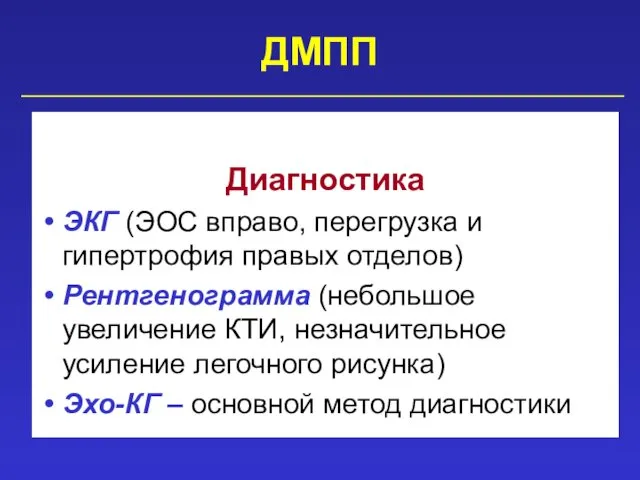 ДМПП

Диагностика

• ЭКГ (ЭОС вправо, перегрузка и гипертрофия правых отделов)
• Рентгенограмма (небольшое увеличение КТИ, незначительное усиление легочного рисунка)
• Эхо-КГ – основной метод диагностики